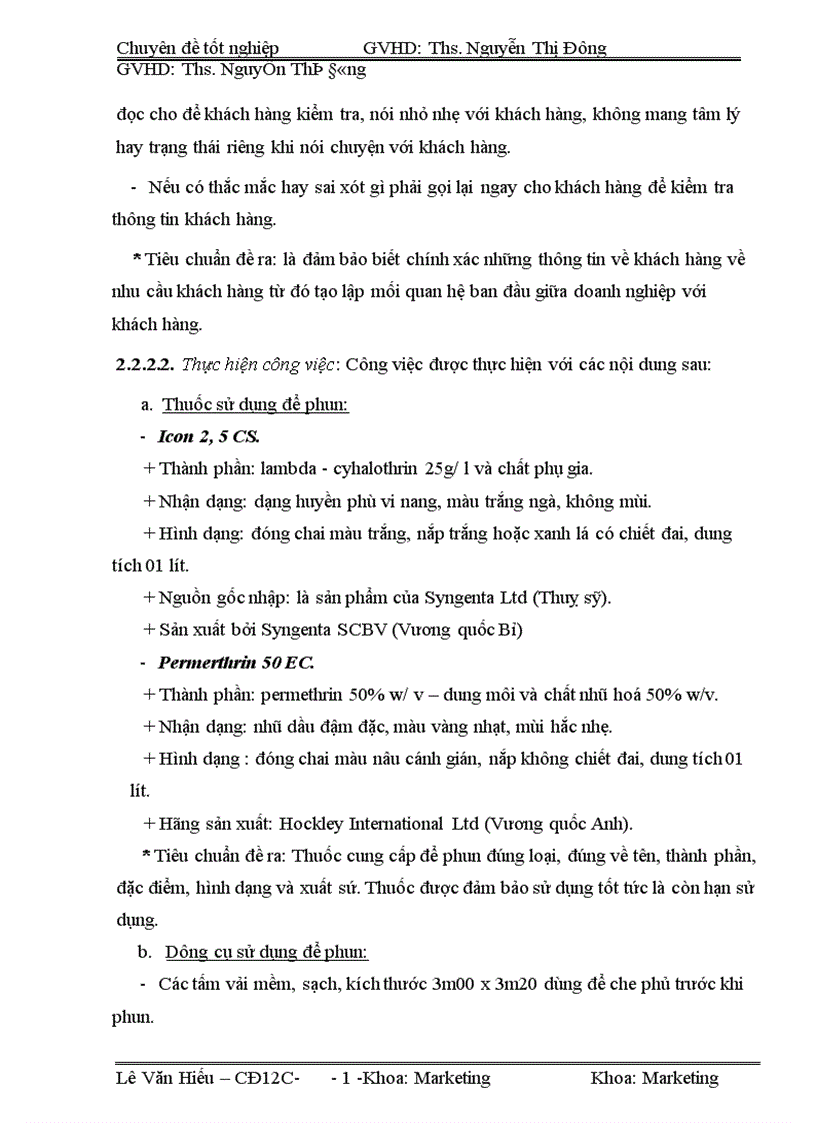 Chuyên đề tốt nghiệp GVHD: Ths. Nguyễn Thị Đông
GVHD: Ths. NguyÔn ThÞ §«ng

đọc cho để khách hàng kiểm tra, nói nhỏ nhẹ với khách hàng, không mang tâm lý hay trạng thái riêng khi nói chuyện với khách hàng.

- Nếu có thắc mắc hay sai xót gì phải gọi lại ngay cho khách hàng để kiểm tra thông tin khách hàng.

* Tiêu chuẩn đề ra: là đảm bảo biết chính xác những thông tin về khách hàng về nhu cầu khách hàng từ đó tạo lập mối quan hệ ban đầu giữa doanh nghiệp với khách hàng.

2.2.2.2. Thực hiện công việc: Công việc được thực hiện với các nội dung sau:

a. Thuốc sử dụng để phun:

- Icon 2, 5 CS.

+ Thành phần: lambda - cyhalothrin 25g/ l và chất phụ gia.

+ Nhận dạng: dạng huyền phù vi nang, màu trắng ngà, không mùi.

+ Hình dạng: đóng chai màu trắng, nắp trắng hoặc xanh lá có chiết đai, dung tích 01 lít.

+ Nguồn gốc nhập: là sản phẩm của Syngenta Ltd (Thuỵ sỹ).

+ Sản xuất bởi Syngenta SCBV (Vương quốc Bỉ)

- Permerthrin 50 EC.

+ Thành phần: permethrin 50% w/ v – dung môi và chất nhũ hoá 50% w/v.

+ Nhận dạng: nhũ dầu đậm đặc, màu vàng nhạt, mùi hắc nhẹ.

+ Hình dạng : đóng chai màu nâu cánh gián, nắp không chiết đai, dung tích 01 lít.

+ Hãng sản xuất: Hockley International Ltd (Vương quốc Anh).

* Tiêu chuẩn đề ra: Thuốc cung cấp để phun đúng loại, đúng về tên, thành phần, đặc điểm, hình dạng và xuất sứ. Thuốc được đảm bảo sử dụng tốt tức là còn hạn sử dụng.

b. Dông cụ sử dụng để phun:

- Các tấm vải mềm, sạch, kích thước 3m00 x 3m20 dùng để che phủ trước khi phun.

Lê Văn Hiếu – CĐ12C- - 1 -Khoa: Marketing Khoa: Marketing